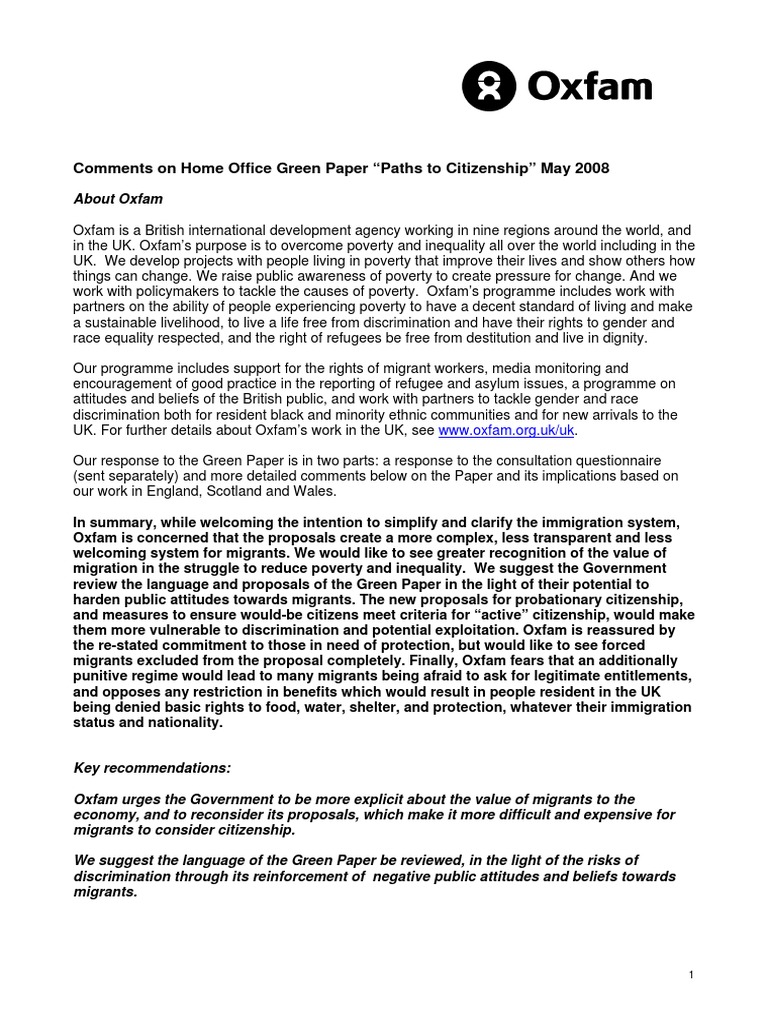 Oxfam

Comments on Home Office Green Paper “Paths to Citizenship” May 2008

About Oxfam

Oxfam is a British international development agency working in nine regions around the world, and in the UK. Oxfam’s purpose is to overcome poverty and inequality all over the world including in the UK. We develop projects with people living in poverty that improve their lives and show others how things can change. We raise public awareness of poverty to create pressure for change. And we work with policymakers to tackle the causes of poverty. Oxfam’s programme includes work with partners on the ability of people experiencing poverty to have a decent standard of living and make a sustainable livelihood, to live a life free from discrimination and have their rights to gender and race equality respected, and the right of refugees be free from destitution and live in dignity.

Our programme includes support for the rights of migrant workers, media monitoring and encouragement of good practice in the reporting of refugee and asylum issues, a programme on attitudes and beliefs of the British public, and work with partners to tackle gender and race discrimination both for resident black and minority ethnic communities and for new arrivals to the UK. For further details about Oxfam’s work in the UK, see www.oxfam.org.uk/uk.

Our response to the Green Paper is in two parts: a response to the consultation questionnaire (sent separately) and more detailed comments below on the Paper and its implications based on our work in England, Scotland and Wales.

In summary, while welcoming the intention to simplify and clarify the immigration system, Oxfam is concerned that the proposals create a more complex, less transparent and less welcoming system for migrants. We would like to see greater recognition of the value of migration in the struggle to reduce poverty and inequality. We suggest the Government review the language and proposals of the Green Paper in the light of their potential to harden public attitudes towards migrants. The new proposals for probationary citizenship, and measures to ensure would-be citizens meet criteria for “active” citizenship, would make them more vulnerable to discrimination and potential exploitation. Oxfam is reassured by the re-stated commitment to those in need of protection, but would like to see forced migrants excluded from the proposal completely. Finally, Oxfam fears that an additionally punitive regime would lead to many migrants being afraid to ask for legitimate entitlements, and opposes any restriction in benefits which would result in people resident in the UK being denied basic rights to food, water, shelter, and protection, whatever their immigration status and nationality.

Key recommendations:

Oxfam urges the Government to be more explicit about the value of migrants to the economy, and to reconsider its proposals, which make it more difficult and expensive for migrants to consider citizenship.

We suggest the language of the Green Paper be reviewed, in the light of the risks of discrimination through its reinforcement of negative public attitudes and beliefs towards migrants.

1